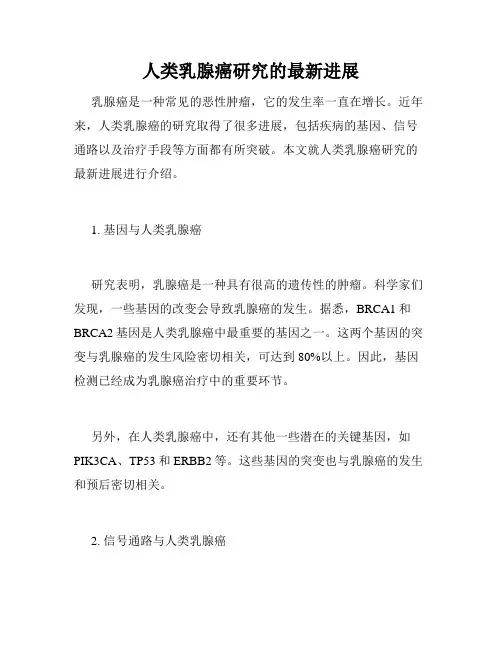 人类乳腺癌研究的最新进展

乳腺癌是一种常见的恶性肿瘤，它的发生率一直在增长。近年来，人类乳腺癌的研究取得了很多进展，包括疾病的基因、信号通路以及治疗手段等方面都有所突破。本文就人类乳腺癌研究的最新进展进行介绍。

1. 基因与人类乳腺癌

研究表明，乳腺癌是一种具有很高的遗传性的肿瘤。科学家们发现，一些基因的改变会导致乳腺癌的发生。据悉，BRCA1 和 BRCA2 基因是人类乳腺癌中最重要的基因之一。这两个基因的突变与乳腺癌的发生风险密切相关，可达到 80%以上。因此，基因检测已经成为乳腺癌治疗中的重要环节。

另外，在人类乳腺癌中，还有其他一些潜在的关键基因，如 PIK3CA、TP53 和 ERBB2 等。这些基因的突变也与乳腺癌的发生和预后密切相关。

2. 信号通路与人类乳腺癌